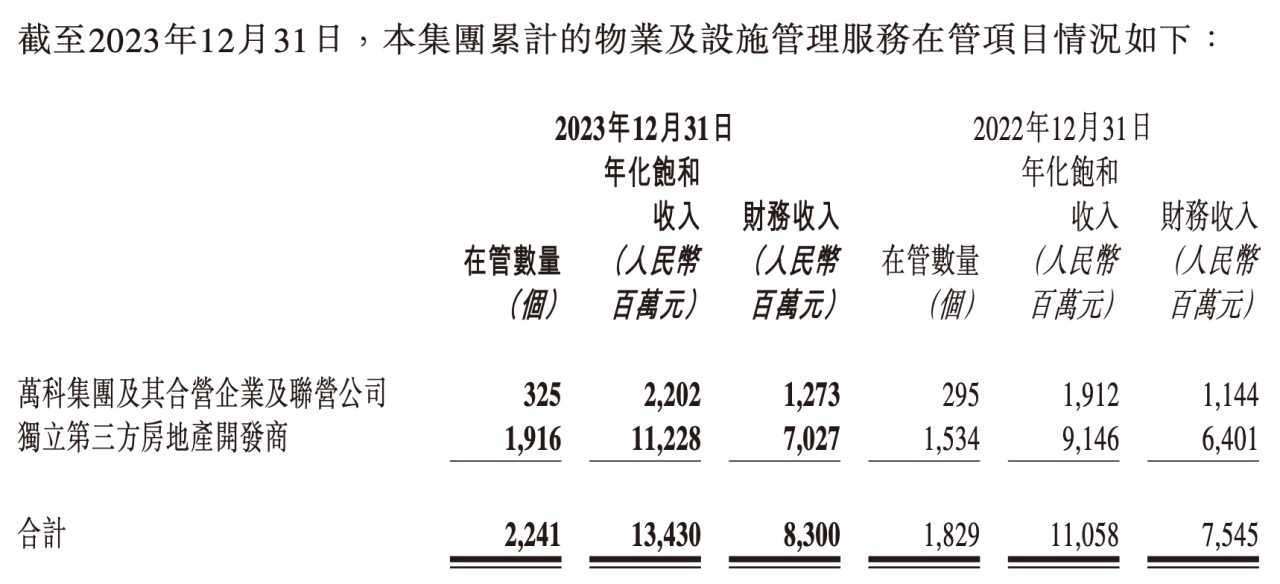 截至2023年12月31日，本集團累計的物業及設施管理服務在管項目情況如下：

|  | 2023年12月31日 |  |  | 2022年12月31日 |  |  |
|---|---|---|---|---|---|---|
|  | 在管數量（個） | 年化飽和收入（人民幣百萬元） | 財務收入（人民幣百萬元） | 在管數量（個） | 年化飽和收入（人民幣百萬元） | 財務收入（人民幣百萬元） |
| 萬科集團及其合營企業及聯營公司 | 325 | 2,202 | 1,273 | 295 | 1,912 | 1,144 |
| 獨立第三方房地產開發商 | 1,916 | 11,228 | 7,027 | 1,534 | 9,146 | 6,401 |
| 合計 | 2,241 | 13,430 | 8,300 | 1,829 | 11,058 | 7,545 |